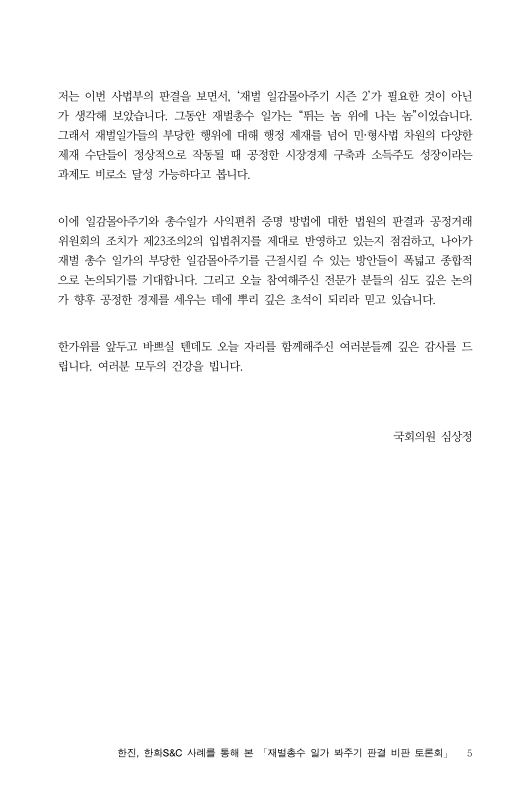 저는 이번 사법부의 판결을 보면서, '재벌 일감몰아주기 시즌 2'가 필요한 것이 아닌가 생각해 보았습니다. 그동안 재벌총수 일가는 "뛰는 놈 위에 나는 놈"이었습니다. 그래서 재벌일가들의 부당한 행위에 대해 행정 제재를 넘어 민·형사법 차원의 다양한 제재 수단들이 정상적으로 작동될 때 공정한 시장경제 구축과 소득주도 성장이라는 과제도 비로소 달성 가능하다고 봅니다.

이에 일감몰아주기와 총수일가 사익편취 증명 방법에 대한 법원의 판결과 공정거래위원회의 조치가 제23조의2의 입법취지를 제대로 반영하고 있는지 점검하고, 나아가 재벌 총수 일가의 부당한 일감몰아주기를 근절시킬 수 있는 방안들이 폭넓고 종합적으로 논의되기를 기대합니다. 그리고 오늘 참여해주신 전문가 분들의 심도 깊은 논의가 향후 공정한 경제를 세우는 데에 뿌리 깊은 초석이 되리라 믿고 있습니다.

한가위를 앞두고 바쁘실 텐데도 오늘 자리를 함께해주신 여러분들께 깊은 감사를 드립니다. 여러분 모두의 건강을 빕니다.

국회의원 심상정

한진, 한화S&C 사례를 통해 본 「재벌총수 일가 봐주기 판결 비판 토론회」 5